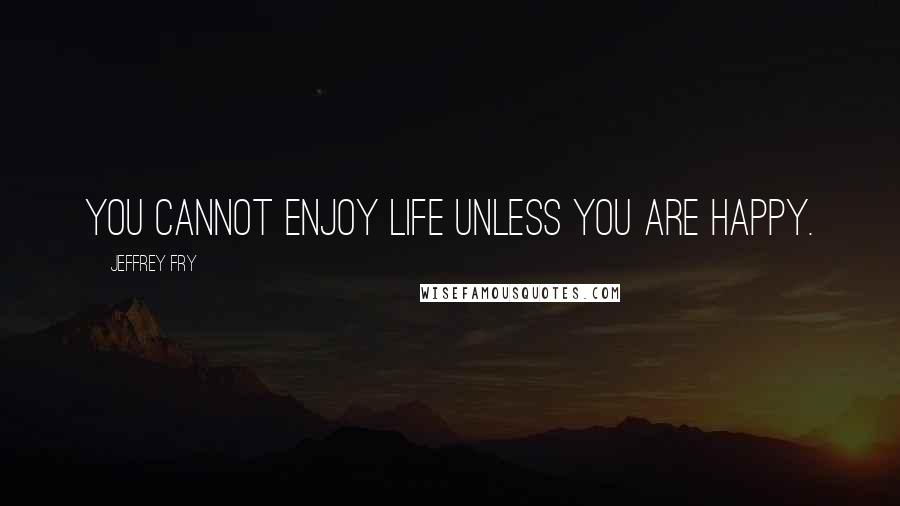 YOU CANNOT ENJOY LIFE UNLESS YOU ARE HAPPY.

JEFFREY FRY

WISEFAMOUSQUOTES.COM